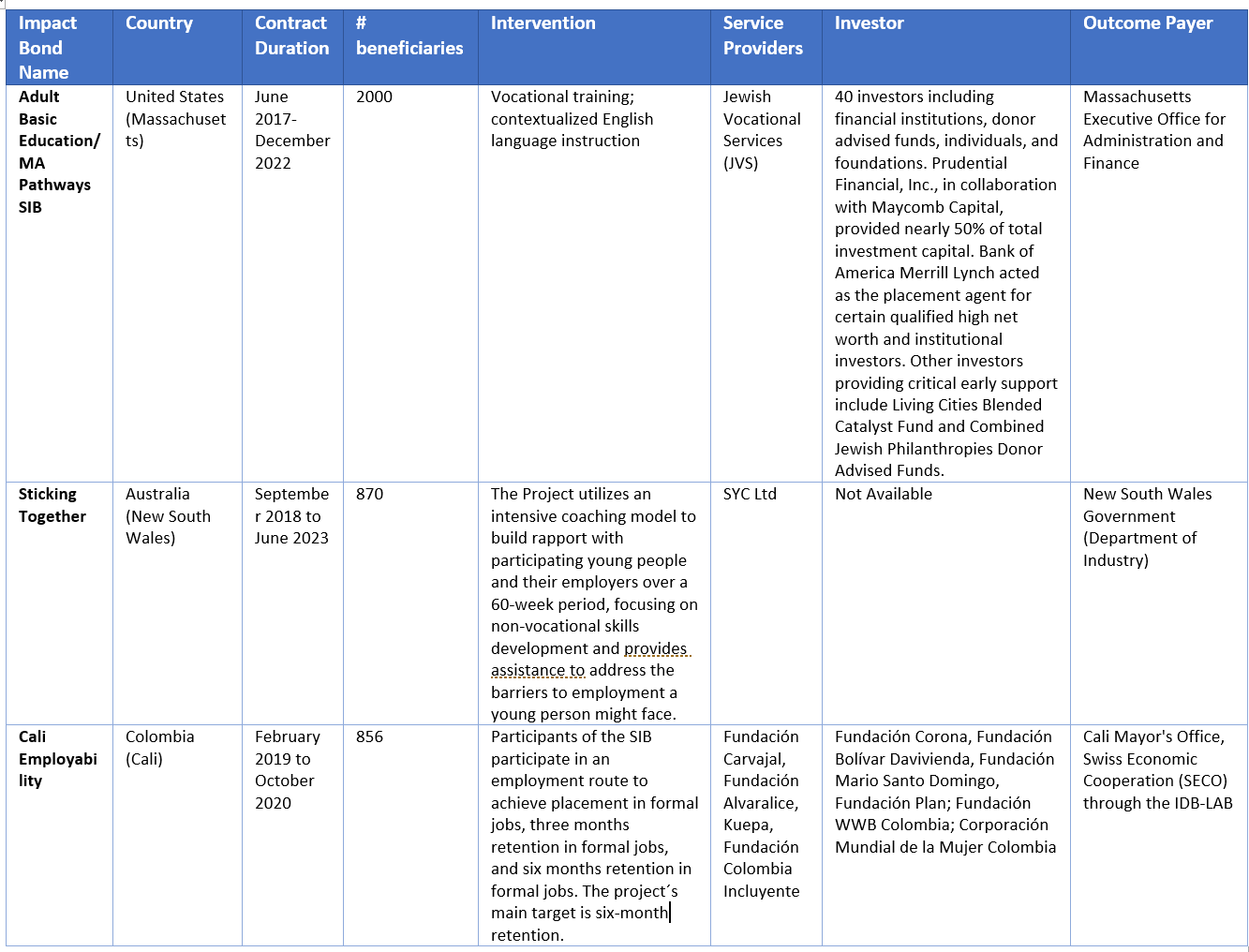 | Impact Bond Name | Country | Contract Duration | # beneficiaries | Intervention | Service Providers | Investor | Outcome Payer |
|---|---|---|---|---|---|---|---|
| Adult Basic Education/ MA Pathways SIB | United States (Massachusetts) | June 2017- December 2022 | 2000 | Vocational training; contextualized English language instruction | Jewish Vocational Services (JVS) | 40 investors including financial institutions, donor advised funds, individuals, and foundations. Prudential Financial, Inc., in collaboration with Maycomb Capital, provided nearly 50% of total investment capital. Bank of America Merrill Lynch acted as the placement agent for certain qualified high net worth and institutional investors. Other investors providing critical early support include Living Cities Blended Catalyst Fund and Combined Jewish Philanthropies Donor Advised Funds. | Massachusetts Executive Office for Administration and Finance |
| Sticking Together | Australia (New South Wales) | September 2018 to June 2023 | 870 | The Project utilizes an intensive coaching model to build rapport with participating young people and their employers over a 60-week period, focusing on non-vocational skills development and provides assistance to address the barriers to employment a young person might face. | SYC Ltd | Not Available | New South Wales Government (Department of Industry) |
| Cali Employability | Colombia (Cali) | February 2019 to October 2020 | 856 | Participants of the SIB participate in an employment route to achieve placement in formal jobs, three months retention in formal jobs, and six months retention in formal jobs. The project´s main target is six-month retention. | Fundación Carvajal, Fundación Alvaralice, Kuepa, Fundación Colombia Incluyente | Fundación Corona, Fundación Bolívar Davivienda, Fundación Mario Santo Domingo, Fundación Plan; Fundación WWB Colombia; Corporación Mundial de la Mujer Colombia | Cali Mayor's Office, Swiss Economic Cooperation (SECO) through the IDB-LAB |